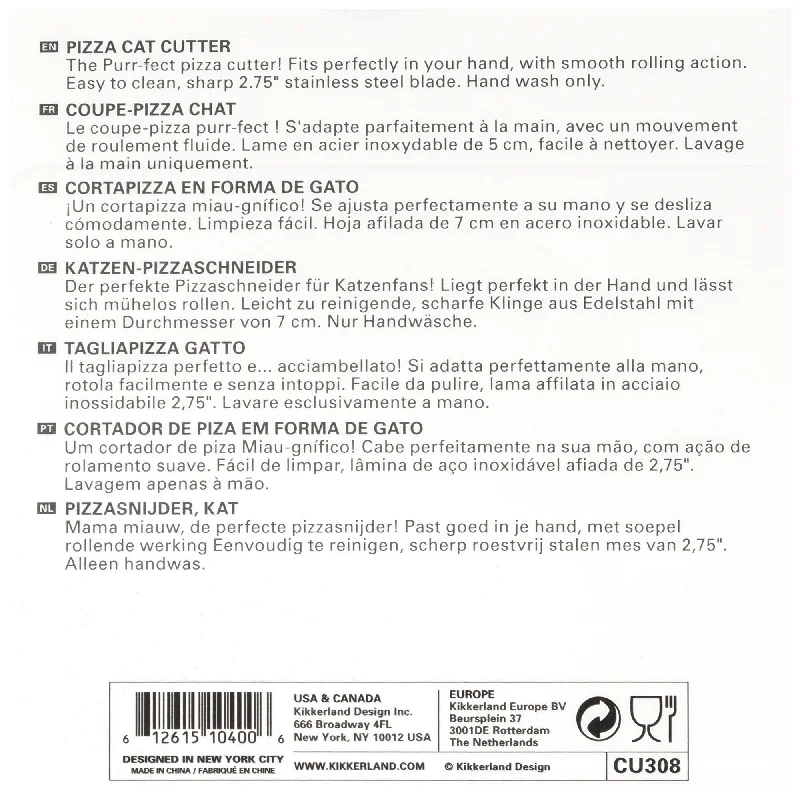 EN PIZZA CAT CUTTER
The Purr-fect pizza cutter! Fits perfectly in your hand, with smooth rolling action. Easy to clean, sharp 2.75" stainless steel blade. Hand wash only.

FR COUPE-PIZZA CHAT
Le coupe-pizza purr-fect ! S'adapte parfaitement à la main, avec un mouvement de roulement fluide. Lame en acier inoxydable de 5 cm, facile à nettoyer. Lavage à la main uniquement.

ES CORTAPIZZA EN FORMA DE GATO
¡Un cortapizza miau-gnífico! Se ajusta perfectamente a su mano y se desliza cómodamente. Limpieza fácil. Hoja afilada de 7 cm en acero inoxidable. Lavar solo a mano.

DE KATZEN-PIZZASCHNEIDER
Der perfekte Pizzaschneider für Katzenfans! Liegt perfekt in der Hand und lässt sich mühelos rollen. Leicht zu reinigende, scharfe Klinge aus Edelstahl mit einem Durchmesser von 7 cm. Nur Handwäsche.

IT TAGLIAPIZZA GATTO
Il tagliapizza perfetto e... acciambellato! Si adatta perfettamente alla mano, rotola facilmente e senza intoppi. Facile da pulire, lama affilata in acciaio inossidabile 2,75". Lavare esclusivamente a mano.

PT CORTADOR DE PIZA EM FORMA DE GATO
Um cortador de piza Miau-gnífico! Cabe perfeitamente na sua mão, com ação de rolamento suave. Fácil de limpar, lâmina de aço inoxidável afiada de 2,75". Lavagem apenas à mão.

NL PIZZASNIJDER, KAT
Mama miauw, de perfecte pizzasnijder! Past goed in je hand, met soepel rollende werking Eenvoudig te reinigen, scherp roestvrij stalen mes van 2,75". Alleen handwas.

6 12615 10400 6
DESIGNED IN NEW YORK CITY
MADE IN CHINA / FABRIQUÉ EN CHINE

USA & CANADA
Kikkerland Design Inc.
666 Broadway 4FL
New York, NY 10012 USA

WWW.KIKKERLAND.COM

EUROPE
Kikkerland Europe BV
Beursplein 37
3001DE Rotterdam
The Netherlands

© Kikkerland Design

CU308